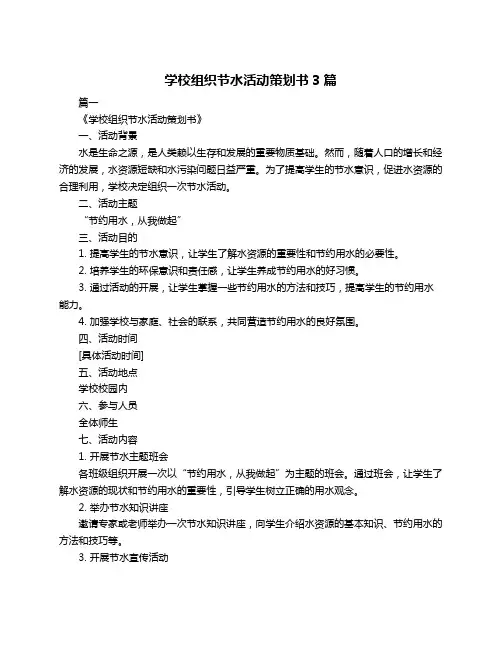 学校组织节水活动策划书 3 篇

篇一

《学校组织节水活动策划书》

一、活动背景

水是生命之源，是人类赖以生存和发展的重要物质基础。然而，随着人口的增长和经济的发展，水资源短缺和水污染问题日益严重。为了提高学生的节水意识，促进水资源的合理利用，学校决定组织一次节水活动。

二、活动主题

“节约用水，从我做起”

三、活动目的

1. 提高学生的节水意识，让学生了解水资源的重要性和节约用水的必要性。

2. 培养学生的环保意识和责任感，让学生养成节约用水的好习惯。

3. 通过活动的开展，让学生掌握一些节约用水的方法和技巧，提高学生的节约用水能力。

4. 加强学校与家庭、社会的联系，共同营造节约用水的良好氛围。

四、活动时间

[具体活动时间]

五、活动地点

学校校园内

六、参与人员

全体师生

七、活动内容

1. 开展节水主题班会

各班级组织开展一次以“节约用水，从我做起”为主题的班会。通过班会，让学生了解水资源的现状和节约用水的重要性，引导学生树立正确的用水观念。

2. 举办节水知识讲座

邀请专家或老师举办一次节水知识讲座，向学生介绍水资源的基本知识、节约用水的方法和技巧等。

3. 开展节水宣传活动